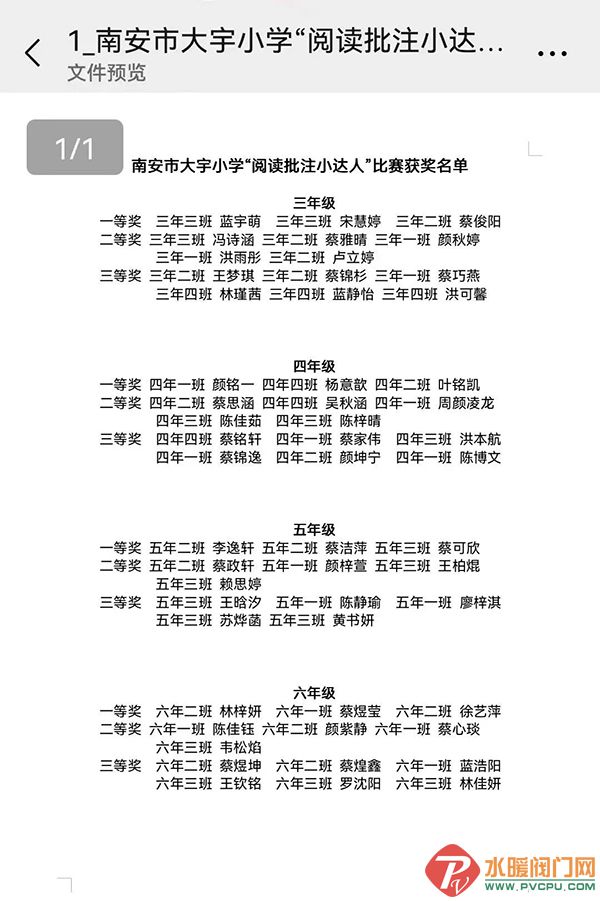 1_南安市大宇小学“阅读批注小达…
文件预览

1/1

南安市大宇小学“阅读批注小达人”比赛获奖名单

三年级
一等奖 三年三班 蓝宇萌 三年三班 宋慧婷 三年二班 蔡俊阳
二等奖 三年三班 冯诗涵 三年二班 蔡雅晴 三年一班 颜秋婷
三年一班 洪雨彤 三年二班 卢立婷
三等奖 三年二班 王梦琪 三年二班 蔡锦杉 三年一班 蔡巧燕
三年四班 林瑾茜 三年四班 蓝静怡 三年四班 洪可馨

四年级
一等奖 四年一班 颜铭一 四年四班 杨意歆 四年二班 叶铭凯
二等奖 四年二班 蔡思涵 四年四班 吴秋涵 四年一班 周颜凌龙
四年三班 陈佳茹 四年三班 陈梓晴
三等奖 四年四班 蔡铭轩 四年一班 蔡家伟 四年三班 洪本航
四年一班 蔡锦逸 四年二班 颜坤宁 四年一班 陈博文

五年级
一等奖 五年二班 李逸轩 五年二班 蔡洁萍 五年三班 蔡可欣
二等奖 五年二班 蔡政轩 五年一班 颜梓萱 五年三班 王柏焜
五年三班 赖思婷
三等奖 五年三班 王晗汐 五年一班 陈静瑜 五年一班 廖梓淇
五年三班 苏烨菡 五年三班 黄书妍

六年级
一等奖 六年二班 林梓妍 六年一班 蔡煜莹 六年二班 徐艺萍
二等奖 六年一班 陈佳钰 六年二班 颜紫静 六年一班 蔡心琰
六年三班 韦松焰
三等奖 六年二班 蔡煜坤 六年二班 蔡煌鑫 六年一班 蓝浩阳
六年三班 王钦铭 六年三班 罗沈阳 六年三班 林佳妍

水暖阀门网
WWW.PVCPU.COM